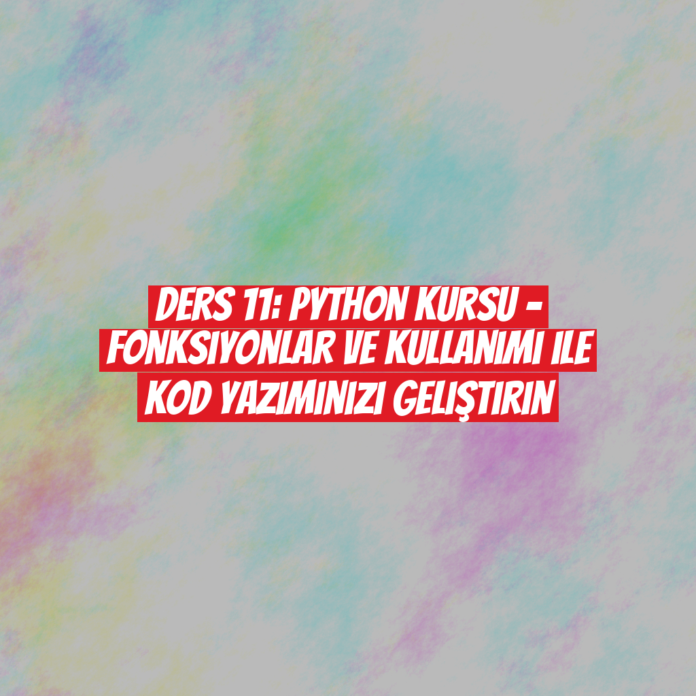 DERS 11: PYTHON KURSU - FONKSIYONLAR VE KULLANIMI ILE KOD YAZIMINIZI GELIŞTIRIN